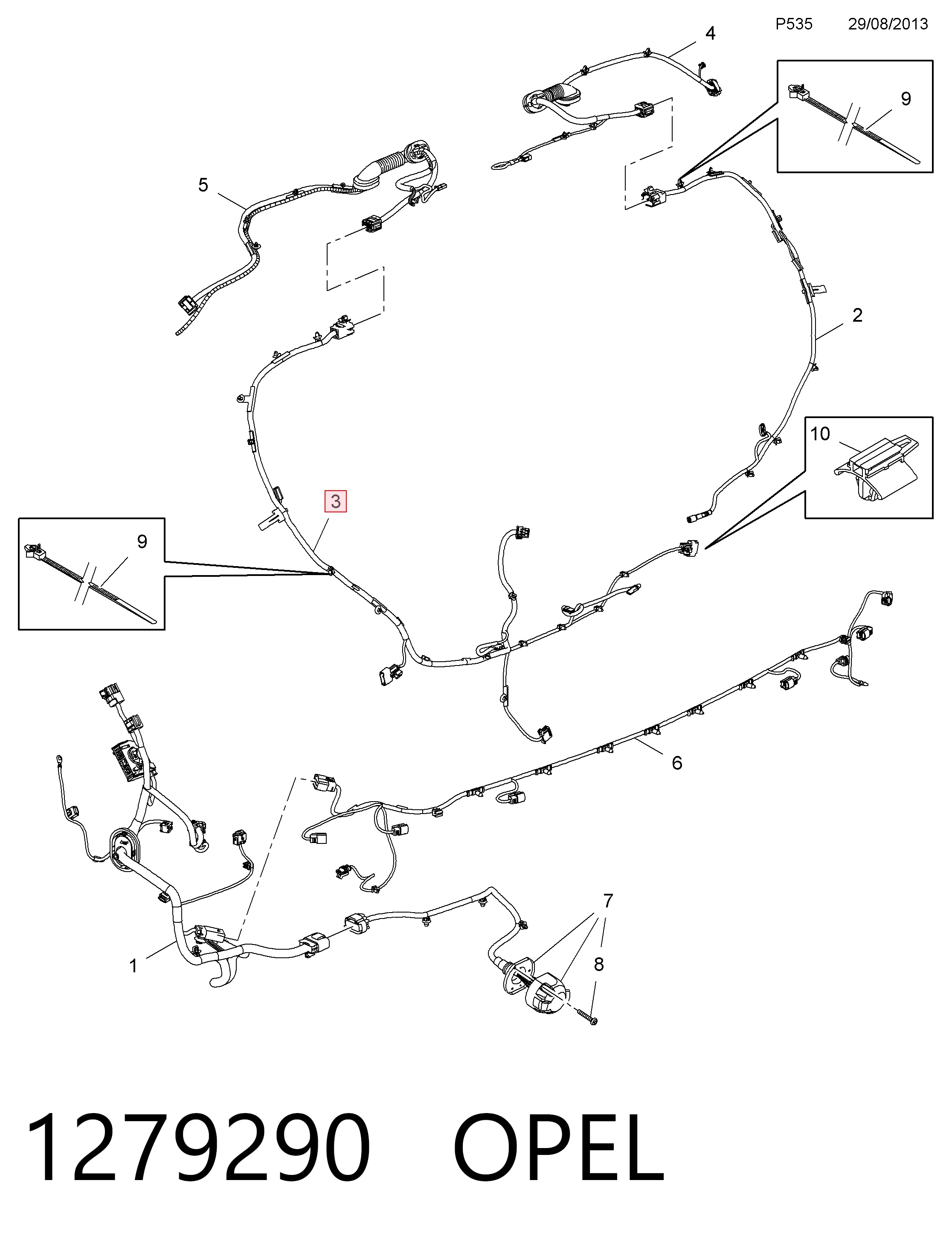 P535 29/08/2013

4

9

5

2

10

3

9

6

7

8

1

1279290 OPEL